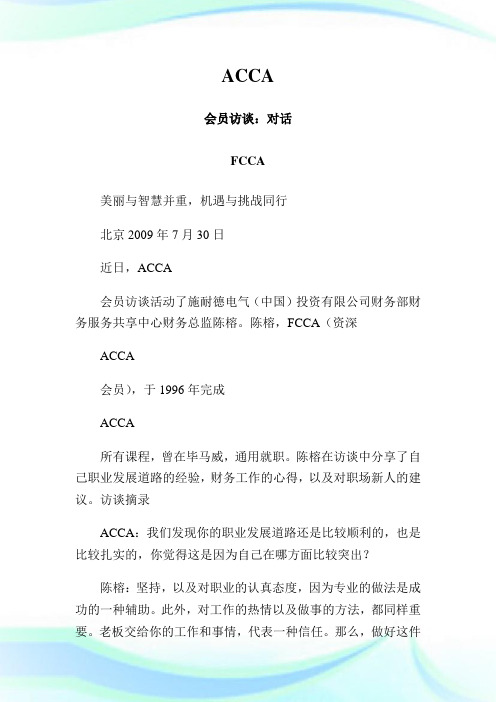 ACCA

会员访谈：对话

FCCA

美丽与智慧并重，机遇与挑战同行

北京 2009 年 7 月 30 日

近日，ACCA

会员访谈活动了施耐德电气（中国）投资有限公司财务部财务服务共享中心财务总监陈榕。陈榕，FCCA（资深

ACCA

会员），于 1996 年完成

ACCA

所有课程，曾在毕马威，通用就职。陈榕在访谈中分享了自己职业发展道路的经验，财务工作的心得，以及对职场新人的建议。访谈摘录

ACCA：我们发现你的职业发展道路还是比较顺利的，也是比较扎实的，你觉得这是因为自己在哪方面比较突出？

陈榕：坚持，以及对职业的认真态度，因为专业的做法是成功的一种辅助。此外，对工作的热情以及做事的方法，都同样重要。老板交给你的工作和事情，代表一种信任。那么，做好这件